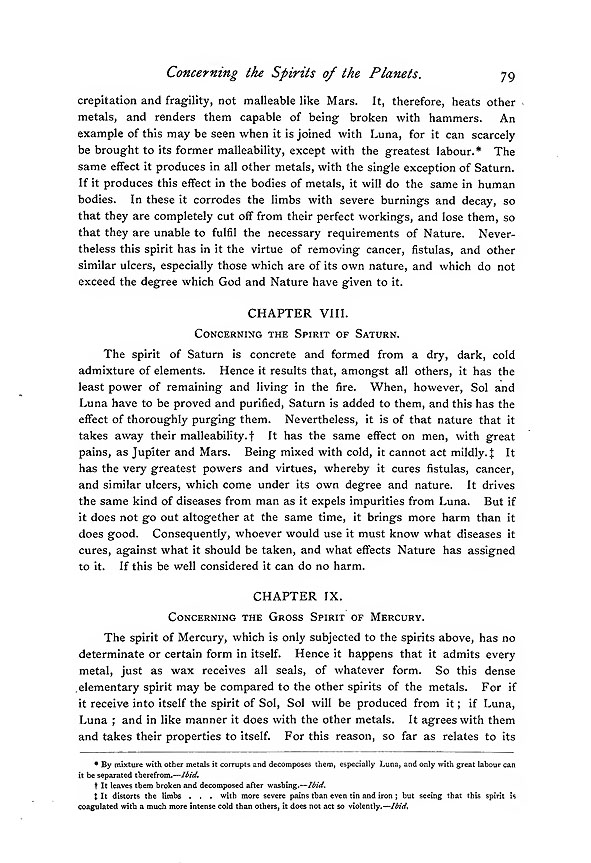 Concerning the Spirits of the Planets. 79

crepitation and fragility, not malleable like Mars. It, therefore, heats other metals, and renders them capable of being broken with hammers. An example of this may be seen when it is joined with Luna, for it can scarcely be brought to its former malleability, except with the greatest labour.* The same effect it produces in all other metals, with the single exception of Saturn. If it produces this effect in the bodies of metals, it will do the same in human bodies. In these it corrodes the limbs with severe burnings and decay, so that they are completely cut off from their perfect workings, and lose them, so that they are unable to fulfil the necessary requirements of Nature. Nevertheless this spirit has in it the virtue of removing cancer, fistulas, and other similar ulcers, especially those which are of its own nature, and which do not exceed the degree which God and Nature have given to it.

CHAPTER VIII.

Concerning the Spirit of Saturn.

The spirit of Saturn is concrete and formed from a dry, dark, cold admixture of elements. Hence it results that, amongst all others, it has the least power of remaining and living in the fire. When, however, Sol and Luna have to be proved and purified, Saturn is added to them, and this has the effect of thoroughly purging them. Nevertheless, it is of that nature that it takes away their malleability.† It has the same effect on men, with great pains, as Jupiter and Mars. Being mixed with cold, it cannot act mildly.‡ It has the very greatest powers and virtues, whereby it cures fistulas, cancer, and similar ulcers, which come under its own degree and nature. It drives the same kind of diseases from man as it expels impurities from Luna. But if it does not go out altogether at the same time, it brings more harm than it does good. Consequently, whoever would use it must know what diseases it cures, against what it should be taken, and what effects Nature has assigned to it. If this be well considered it can do no harm.

CHAPTER IX.

Concerning the Gross Spirit of Mercury.

The spirit of Mercury, which is only subjected to the spirits above, has no determinate or certain form in itself. Hence it happens that it admits every metal, just as wax receives all seals, of whatever form. So this dense elementary spirit may be compared to the other spirits of the metals. For if it receive into itself the spirit of Sol, Sol will be produced from it; if Luna, Luna; and in like manner it does with the other metals. It agrees with them and takes their properties to itself. For this reason, so far as relates to its

* By mixture with other metals it corrupts and decomposes them, especially Luna, and only with great labour can it be separated therefrom.—Ibid.
† It leaves them broken and decomposed after washing.—Ibid.
‡ It distorts the limbs . . . with more severe pains than even tin and iron; but seeing that this spirit is coagulated with a much more intense cold than others, it does not act so violently.—Ibid.